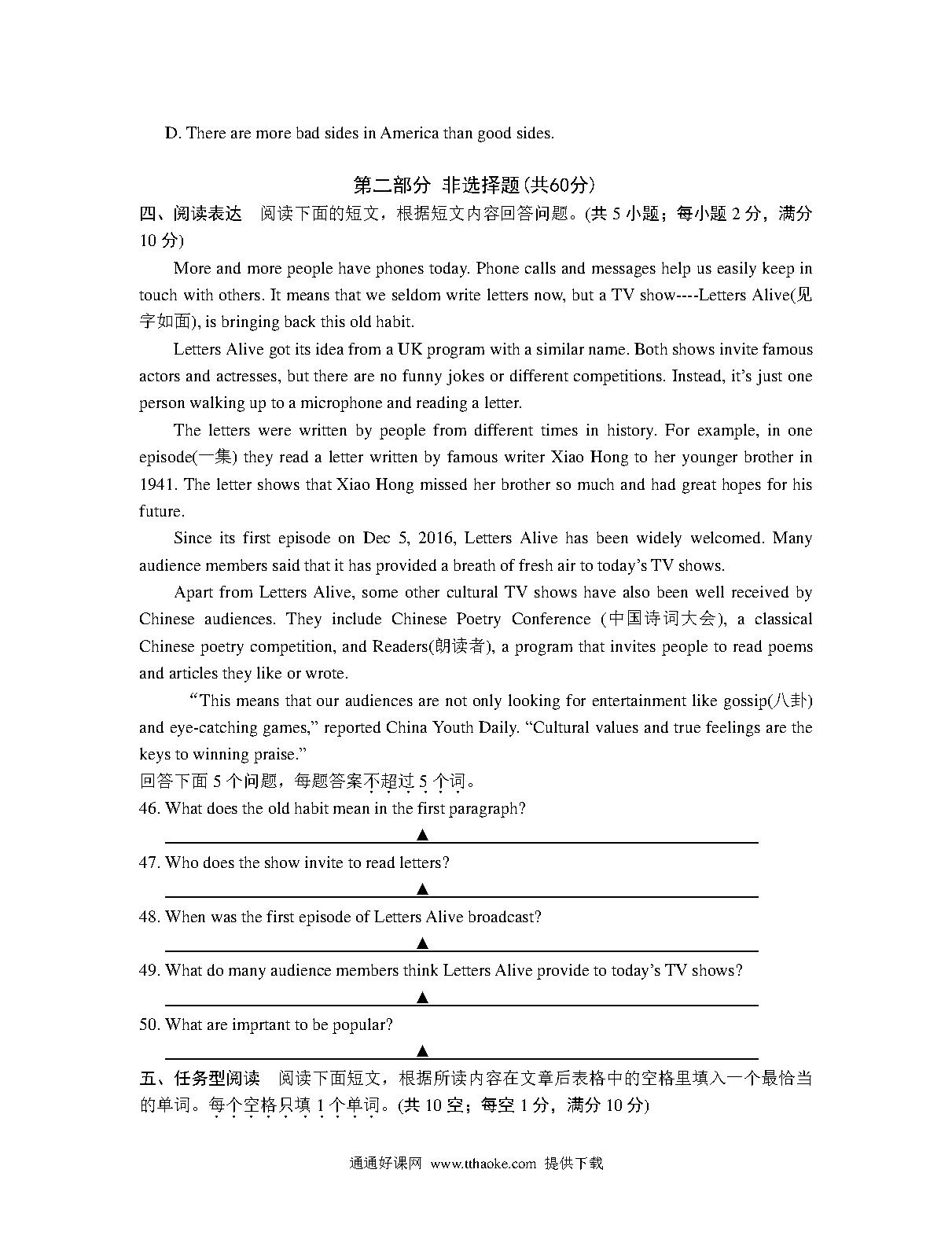 D. There are more bad sides in America than good sides.

第二部分 非选择题(共60分)

四、阅读表达 阅读下面的短文，根据短文内容回答问题。(共 5 小题；每小题 2 分，满分 10 分)

More and more people have phones today. Phone calls and messages help us easily keep in touch with others. It means that we seldom write letters now, but a TV show----Letters Alive(见字如面), is bringing back this old habit.

Letters Alive got its idea from a UK program with a similar name. Both shows invite famous actors and actresses, but there are no funny jokes or different competitions. Instead, it's just one person walking up to a microphone and reading a letter.

The letters were written by people from different times in history. For example, in one episode(一集) they read a letter written by famous writer Xiao Hong to her younger brother in 1941. The letter shows that Xiao Hong missed her brother so much and had great hopes for his future.

Since its first episode on Dec 5, 2016, Letters Alive has been widely welcomed. Many audience members said that it has provided a breath of fresh air to today's TV shows.

Apart from Letters Alive, some other cultural TV shows have also been well received by Chinese audiences. They include Chinese Poetry Conference (中国诗词大会), a classical Chinese poetry competition, and Readers(朗读者), a program that invites people to read poems and articles they like or wrote.

"This means that our audiences are not only looking for entertainment like gossip(八卦) and eye-catching games," reported China Youth Daily. "Cultural values and true feelings are the keys to winning praise."

回答下面 5 个问题，每题答案不超过 5 个词。

46. What does the old habit mean in the first paragraph?

▲

47. Who does the show invite to read letters?

▲

48. When was the first episode of Letters Alive broadcast?

▲

49. What do many audience members think Letters Alive provide to today's TV shows?

▲

50. What are imprtant to be popular?

▲

五、任务型阅读 阅读下面短文，根据所读内容在文章后表格中的空格里填入一个最恰当的单词。每个空格只填 1 个单词。(共 10 空；每空 1 分，满分 10 分)

通通好课网 www.tthaoke.com 提供下载